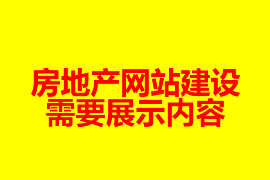 房地产网站建设
需要展示内容